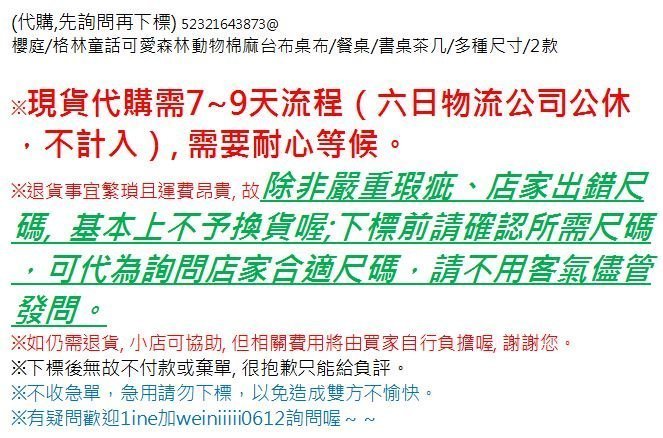 (代購,先詢問再下標) 52321643873@
櫻庭/格林童話可愛森林動物棉麻台布桌布/餐桌/書桌茶几/多種尺寸/2款

※現貨代購需7~9天流程（六日物流公司公休，不計入）, 需要耐心等候。

※退貨事宜繁瑣且運費昂貴, 故除非嚴重瑕疵、店家出錯尺碼, 基本上不予換貨喔;下標前請確認所需尺碼，可代為詢問店家合適尺碼，請不用客氣儘管發問。

※如仍需退貨, 小店可協助, 但相關費用將由買家自行負擔喔, 謝謝您。
※下標後無故不付款或棄單, 很抱歉只能給負評。
※不收急單，急用請勿下標，以免造成雙方不愉快。
※有疑問歡迎1ine加weiniiiii0612詢問喔~ ~